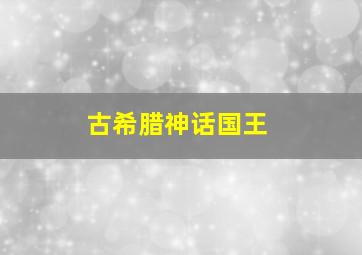 古希腊神话国王